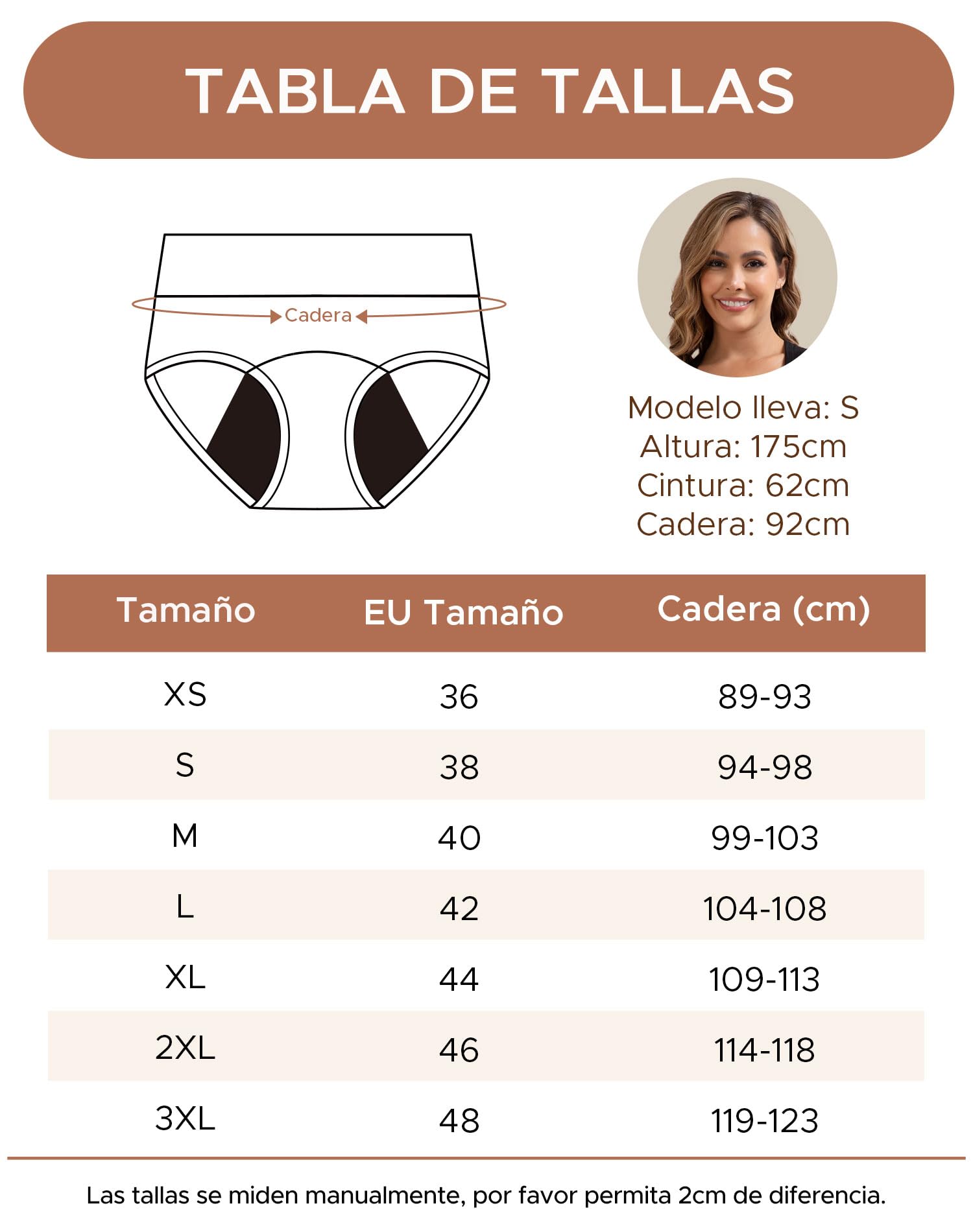 TABLA DE TALLAS

Cadera

Modelo lleva: S
Altura: 175cm
Cintura: 62cm
Cadera: 92cm

| Tamaño | EU Tamaño | Cadera (cm) |
|---|---|---|
| XS | 36 | 89-93 |
| S | 38 | 94-98 |
| M | 40 | 99-103 |
| L | 42 | 104-108 |
| XL | 44 | 109-113 |
| 2XL | 46 | 114-118 |
| 3XL | 48 | 119-123 |

Las tallas se miden manualmente, por favor permita 2cm de diferencia.